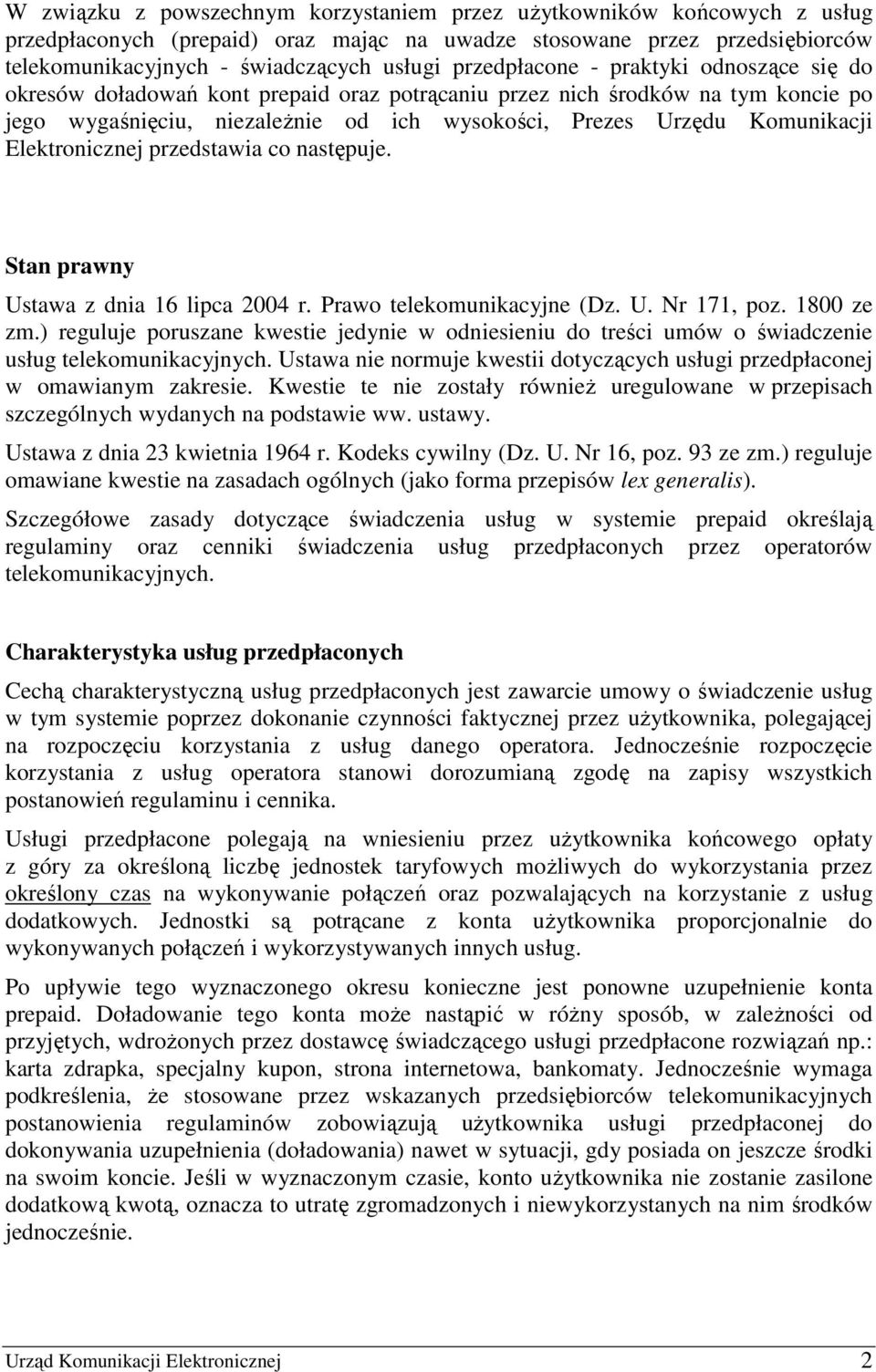 W związku z powszechnym korzystaniem przez użytkowników końcowych z usług przedpłaconych (prepaid) oraz mając na uwadze stosowane przez przedsiębiorców telekomunikacyjnych - świadczących usługi przedpłacone - praktyki odnoszące się do okresów doładowań kont prepaid oraz potrącaniu przez nich środków na tym koncie po jego wygaśnięciu, niezależnie od ich wysokości, Prezes Urzędu Komunikacji Elektronicznej przedstawia co następuje.

Stan prawny

Ustawa z dnia 16 lipca 2004 r. Prawo telekomunikacyjne (Dz. U. Nr 171, poz. 1800 ze zm.) reguluje poruszane kwestie jedynie w odniesieniu do treści umów o świadczenie usług telekomunikacyjnych. Ustawa nie normuje kwestii dotyczących usługi przedpłaconej w omawianym zakresie. Kwestie te nie zostały również uregulowane w przepisach szczególnych wydanych na podstawie ww. ustawy.

Ustawa z dnia 23 kwietnia 1964 r. Kodeks cywilny (Dz. U. Nr 16, poz. 93 ze zm.) reguluje omawiane kwestie na zasadach ogólnych (jako forma przepisów lex generalis).

Szczegółowe zasady dotyczące świadczenia usług w systemie prepaid określają regulaminy oraz cenniki świadczenia usług przedpłaconych przez operatorów telekomunikacyjnych.

Charakterystyka usług przedpłaconych

Cechą charakterystyczną usług przedpłaconych jest zawarcie umowy o świadczenie usług w tym systemie poprzez dokonanie czynności faktycznej przez użytkownika, polegającej na rozpoczęciu korzystania z usług danego operatora. Jednocześnie rozpoczęcie korzystania z usług operatora stanowi dorozumianą zgodę na zapisy wszystkich postanowień regulaminu i cennika.

Usługi przedpłacone polegają na wniesieniu przez użytkownika końcowego opłaty z góry za określoną liczbę jednostek taryfowych możliwych do wykorzystania przez określony czas na wykonywanie połączeń oraz pozwalających na korzystanie z usług dodatkowych. Jednostki są potrącane z konta użytkownika proporcjonalnie do wykonywanych połączeń i wykorzystywanych innych usług.

Po upływie tego wyznaczonego okresu konieczne jest ponowne uzupełnienie konta prepaid. Doładowanie tego konta może nastąpić w różny sposób, w zależności od przyjętych, wdrożonych przez dostawcę świadczącego usługi przedpłacone rozwiązań np.: karta zdrapka, specjalny kupon, strona internetowa, bankomaty. Jednocześnie wymaga podkreślenia, że stosowane przez wskazanych przedsiębiorców telekomunikacyjnych postanowienia regulaminów zobowiązują użytkownika usługi przedpłaconej do dokonywania uzupełnienia (doładowania) nawet w sytuacji, gdy posiada on jeszcze środki na swoim koncie. Jeśli w wyznaczonym czasie, konto użytkownika nie zostanie zasilone dodatkową kwotą, oznacza to utratę zgromadzonych i niewykorzystanych na nim środków jednocześnie.

Urząd Komunikacji Elektronicznej 2